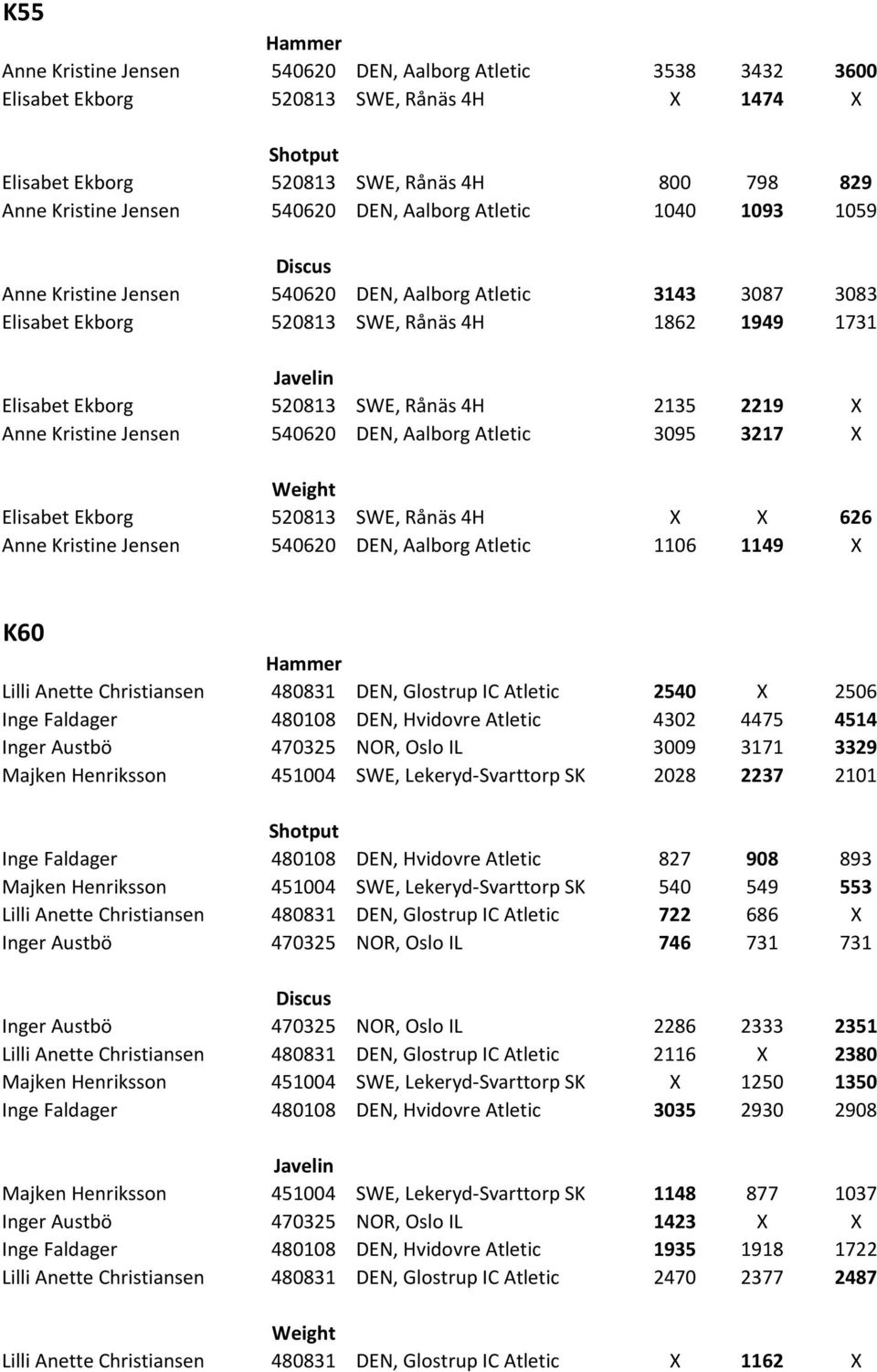 K55

Hammer

| | | | | | |
|---|---|---|---|---|---|
| Anne Kristine Jensen | 540620 | DEN, Aalborg Atletic | 3538 | 3432 | 3600 |
| Elisabet Ekborg | 520813 | SWE, Rånäs 4H | X | 1474 | X |

Shotput

| | | | | | |
|---|---|---|---|---|---|
| Elisabet Ekborg | 520813 | SWE, Rånäs 4H | 800 | 798 | 829 |
| Anne Kristine Jensen | 540620 | DEN, Aalborg Atletic | 1040 | 1093 | 1059 |

Discus

| | | | | | |
|---|---|---|---|---|---|
| Anne Kristine Jensen | 540620 | DEN, Aalborg Atletic | 3143 | 3087 | 3083 |
| Elisabet Ekborg | 520813 | SWE, Rånäs 4H | 1862 | 1949 | 1731 |

Javelin

| | | | | | |
|---|---|---|---|---|---|
| Elisabet Ekborg | 520813 | SWE, Rånäs 4H | 2135 | 2219 | X |
| Anne Kristine Jensen | 540620 | DEN, Aalborg Atletic | 3095 | 3217 | X |

Weight

| | | | | | |
|---|---|---|---|---|---|
| Elisabet Ekborg | 520813 | SWE, Rånäs 4H | X | X | 626 |
| Anne Kristine Jensen | 540620 | DEN, Aalborg Atletic | 1106 | 1149 | X |

K60

Hammer

| | | | | | |
|---|---|---|---|---|---|
| Lilli Anette Christiansen | 480831 | DEN, Glostrup IC Atletic | 2540 | X | 2506 |
| Inge Faldager | 480108 | DEN, Hvidovre Atletic | 4302 | 4475 | 4514 |
| Inger Austbö | 470325 | NOR, Oslo IL | 3009 | 3171 | 3329 |
| Majken Henriksson | 451004 | SWE, Lekeryd-Svarttorp SK | 2028 | 2237 | 2101 |

Shotput

| | | | | | |
|---|---|---|---|---|---|
| Inge Faldager | 480108 | DEN, Hvidovre Atletic | 827 | 908 | 893 |
| Majken Henriksson | 451004 | SWE, Lekeryd-Svarttorp SK | 540 | 549 | 553 |
| Lilli Anette Christiansen | 480831 | DEN, Glostrup IC Atletic | 722 | 686 | X |
| Inger Austbö | 470325 | NOR, Oslo IL | 746 | 731 | 731 |

Discus

| | | | | | |
|---|---|---|---|---|---|
| Inger Austbö | 470325 | NOR, Oslo IL | 2286 | 2333 | 2351 |
| Lilli Anette Christiansen | 480831 | DEN, Glostrup IC Atletic | 2116 | X | 2380 |
| Majken Henriksson | 451004 | SWE, Lekeryd-Svarttorp SK | X | 1250 | 1350 |
| Inge Faldager | 480108 | DEN, Hvidovre Atletic | 3035 | 2930 | 2908 |

Javelin

| | | | | | |
|---|---|---|---|---|---|
| Majken Henriksson | 451004 | SWE, Lekeryd-Svarttorp SK | 1148 | 877 | 1037 |
| Inger Austbö | 470325 | NOR, Oslo IL | 1423 | X | X |
| Inge Faldager | 480108 | DEN, Hvidovre Atletic | 1935 | 1918 | 1722 |
| Lilli Anette Christiansen | 480831 | DEN, Glostrup IC Atletic | 2470 | 2377 | 2487 |

Weight

| | | | | | |
|---|---|---|---|---|---|
| Lilli Anette Christiansen | 480831 | DEN, Glostrup IC Atletic | X | 1162 | X |